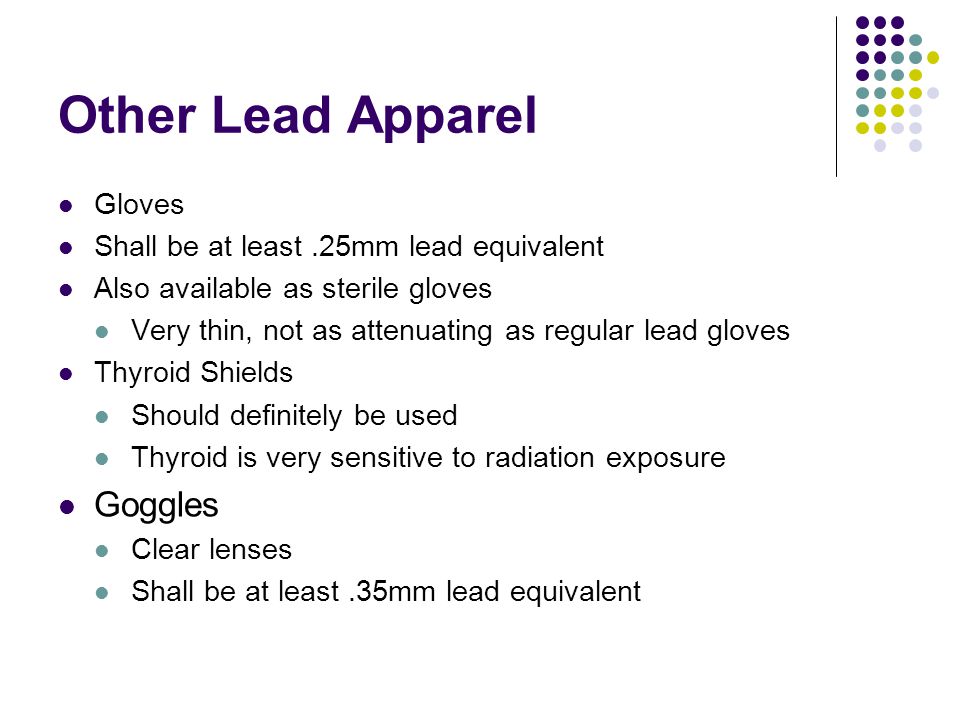 Other Lead Apparel

- Gloves
- Shall be at least .25mm lead equivalent
- Also available as sterile gloves
  - Very thin, not as attenuating as regular lead gloves
- Thyroid Shields
  - Should definitely be used
  - Thyroid is very sensitive to radiation exposure
- Goggles
  - Clear lenses
  - Shall be at least .35mm lead equivalent